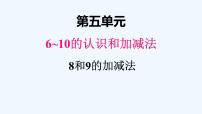 第五单元

6~10的认识和加减法

8和9的加减法